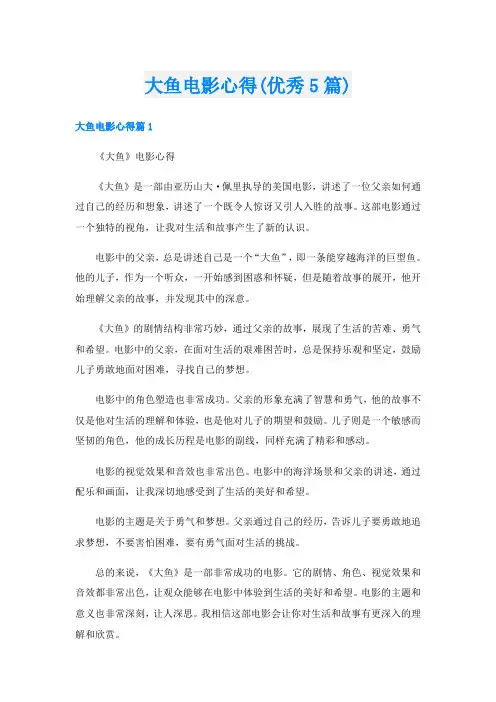 大鱼电影心得(优秀5篇)

大鱼电影心得篇1

《大鱼》电影心得

《大鱼》是一部由亚历山大·佩里执导的美国电影，讲述了一位父亲如何通过自己的经历和想象，讲述了一个既令人惊讶又引人入胜的故事。这部电影通过一个独特的视角，让我对生活和故事产生了新的认识。

电影中的父亲，总是讲述自己是一个“大鱼”，即一条能穿越海洋的巨型鱼。他的儿子，作为一个听众，一开始感到困惑和怀疑，但是随着故事的展开，他开始理解父亲的故事，并发现其中的深意。

《大鱼》的剧情结构非常巧妙，通过父亲的故事，展现了生活的苦难、勇气和希望。电影中的父亲，在面对生活的艰难困苦时，总是保持乐观和坚定，鼓励儿子勇敢地面对困难，寻找自己的梦想。

电影中的角色塑造也非常成功。父亲的形象充满了智慧和勇气，他的故事不仅是他对生活的理解和体验，也是他对儿子的期望和鼓励。儿子则是一个敏感而坚韧的角色，他的成长历程是电影的副线，同样充满了精彩和感动。

电影的视觉效果和音效也非常出色。电影中的海洋场景和父亲的讲述，通过配乐和画面，让我深切地感受到了生活的美好和希望。

电影的主题是关于勇气和梦想。父亲通过自己的经历，告诉儿子要勇敢地追求梦想，不要害怕困难，要有勇气面对生活的挑战。

总的来说，《大鱼》是一部非常成功的电影。它的剧情、角色、视觉效果和音效都非常出色，让观众能够在电影中体验到生活的美好和希望。电影的主题和意义也非常深刻，让人深思。我相信这部电影会让你对生活和故事有更深入的理解和欣赏。